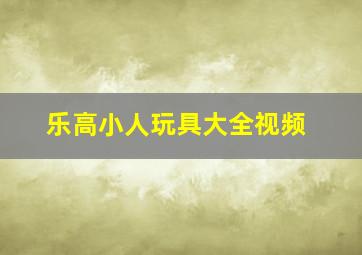 乐高小人玩具大全视频